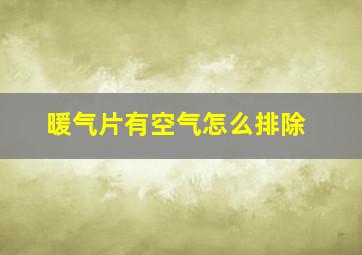 暖气片有空气怎么排除